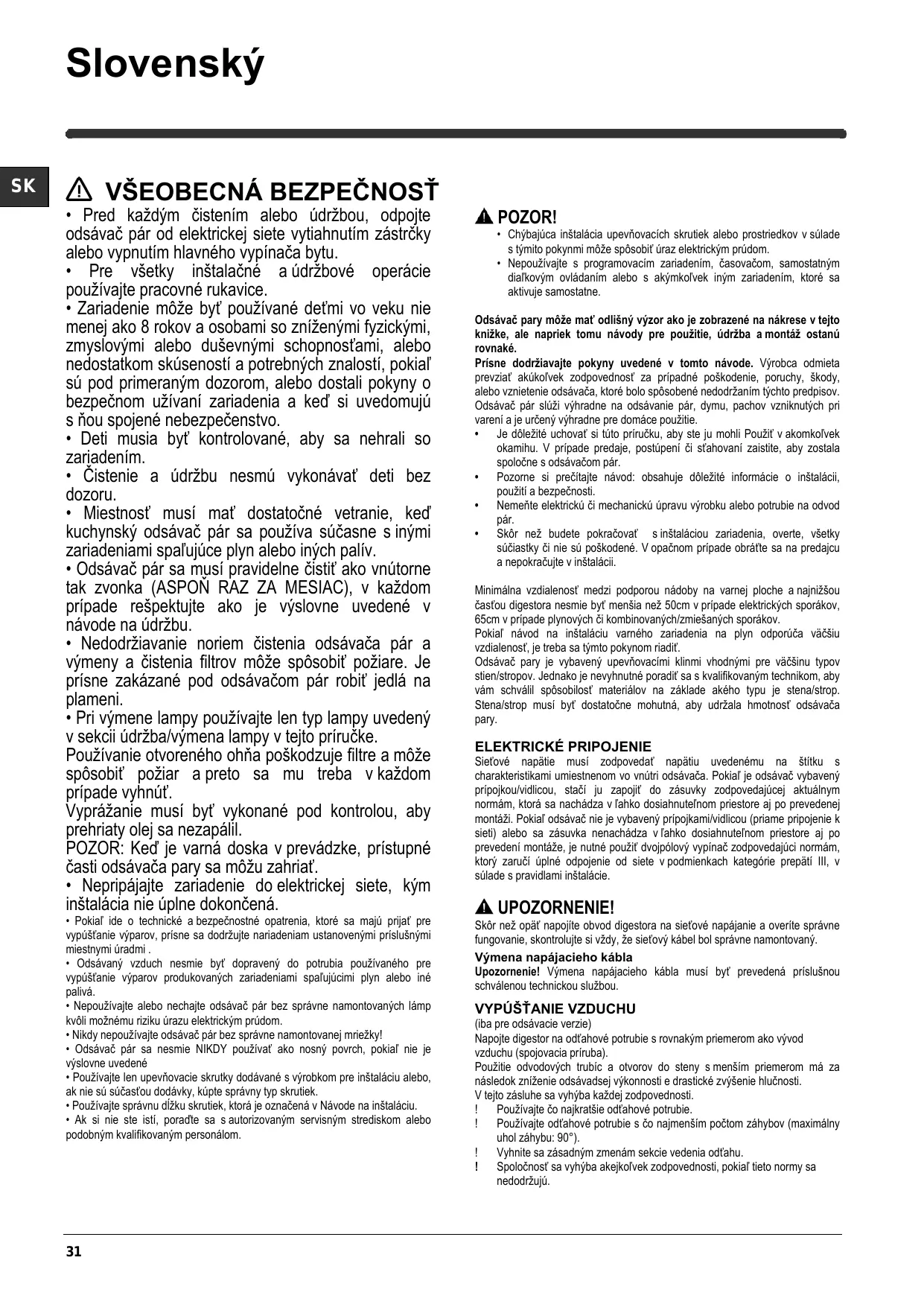 Slovenský

SK

VŠEOBECNÁ BEZPEČNOSŤ

• Pred každým čistením alebo údržbou, odpojte odsávač pár od elektrickej siete vytiahnutím zástrčky alebo vypnutím hlavného vypínača bytu.
• Pre všetky inštalačné a údržbové operácie používajte pracovné rukavice.
• Zariadenie môže byť používané deťmi vo veku nie menej ako 8 rokov a osobami so zníženými fyzickými, zmyslovými alebo duševnými schopnosťami, alebo nedostatkom skúseností a potrebných znalostí, pokiaľ sú pod primeraným dozorom, alebo dostali pokyny o bezpečnom užívaní zariadenia a keď si uvedomujú s ňou spojené nebezpečenstvo.
• Deti musia byť kontrolované, aby sa nehrali so zariadením.
• Čistenie a údržbu nesmú vykonávať deti bez dozoru.
• Miestnosť musí mať dostatočné vetranie, keď kuchynský odsávač pár sa používa súčasne s inými zariadeniami spaľujúce plyn alebo iných palív.
• Odsávač pár sa musí pravidelne čistiť ako vnútorne tak zvonka (ASPOŇ RAZ ZA MESIAC), v každom prípade rešpektujte ako je výslovne uvedené v návode na údržbu.
• Nedodržiavanie noriem čistenia odsávača pár a výmeny a čistenia filtrov môže spôsobiť požiare. Je prísne zakázané pod odsávačom pár robiť jedlá na plameni.
• Pri výmene lampy používajte len typ lampy uvedený v sekcii údržba/výmena lampy v tejto príručke.
Používanie otvoreného ohňa poškodzuje filtre a môže spôsobiť požiar a preto sa mu treba v každom prípade vyhnúť.
Vyprážanie musí byť vykonané pod kontrolou, aby prehriaty olej sa nezapálil.
POZOR: Keď je varná doska v prevádzke, prístupné časti odsávača pary sa môžu zahriať.
• Nepripájajte zariadenie do elektrickej siete, kým inštalácia nie úplne dokončená.
• Pokiaľ ide o technické a bezpečnostné opatrenia, ktoré sa majú prijať pre vypúšťanie výparov, prísne sa dodržujte nariadeniam ustanovenými príslušnými miestnymi úradmi .
• Odsávaný vzduch nesmie byť dopravený do potrubia používaného pre vypúšťanie výparov produkovaných zariadeniami spaľujúcimi plyn alebo iné palivá.
• Nepoužívajte alebo nechajte odsávač pár bez správne namontovaných lámp kvôli možnému riziku úrazu elektrickým prúdom.
• Nikdy nepoužívajte odsávač pár bez správne namontovanej mriežky!
• Odsávač pár sa nesmie NIKDY používať ako nosný povrch, pokiaľ nie je výslovne uvedené
• Používajte len upevňovacie skrutky dodávané s výrobkom pre inštaláciu alebo, ak nie sú súčasťou dodávky, kúpte správny typ skrutiek.
• Používajte správnu dĺžku skrutiek, ktorá je označená v Návode na inštaláciu.
• Ak si nie ste istí, poraďte sa s autorizovaným servisným strediskom alebo podobným kvalifikovaným personálom.

POZOR!
• Chýbajúca inštalácia upevňovacích skrutiek alebo prostriedkov v súlade s týmito pokynmi môže spôsobiť úraz elektrickým prúdom.
• Nepoužívajte s programovacím zariadením, časovačom, samostatným diaľkovým ovládaním alebo s akýmkoľvek iným zariadením, ktoré sa aktivuje samostatne.

Odsávač pary môže mať odlišný výzor ako je zobrazené na nákrese v tejto knižke, ale napriek tomu návody pre použitie, údržba a montáž ostanú rovnaké.
Prísne dodržiavajte pokyny uvedené v tomto návode. Výrobca odmieta prevziať akúkoľvek zodpovednosť za prípadné poškodenie, poruchy, škody, alebo vznietenie odsávača, ktoré bolo spôsobené nedodržaním týchto predpisov.
Odsávač pár slúži výhradne na odsávanie pár, dymu, pachov vzniknutých pri varení a je určený výhradne pre domáce použitie.
• Je dôležité uchovať si túto príručku, aby ste ju mohli Použiť v akomkoľvek okamihu. V prípade predaje, postúpení či sťahovaní zaistite, aby zostala spoločne s odsávačom pár.
• Pozorne si prečítajte návod: obsahuje dôležité informácie o inštalácii, použití a bezpečnosti.
• Nemeňte elektrickú či mechanickú úpravu výrobku alebo potrubie na odvod pár.
• Skôr než budete pokračovať s inštaláciou zariadenia, overte, všetky súčiastky či nie sú poškodené. V opačnom prípade obráťte sa na predajcu a nepokračujte v inštalácii.

Minimálna vzdialenosť medzi podporou nádoby na varnej ploche a najnižšou časťou digestora nesmie byť menšia než 50cm v prípade elektrických sporákov, 65cm v prípade plynových či kombinovaných/zmiešaných sporákov.
Pokiaľ návod na inštaláciu varného zariadenia na plyn odporúča väčšiu vzdialenosť, je treba sa týmto pokynom riadiť.
Odsávač pary je vybavený upevňovacími klinmi vhodnými pre väčšinu typov stien/stropov. Jednako je nevyhnutné poradiť sa s kvalifikovaným technikom, aby vám schválil spôsobilosť materiálov na základe akého typu je stena/strop. Stena/strop musí byť dostatočne mohutná, aby udržala hmotnosť odsávača pary.

ELEKTRICKÉ PRIPOJENIE
Sieťové napätie musí zodpovedať napätiu uvedenému na štítku s charakteristikami umiestnenom vo vnútri odsávača. Pokiaľ je odsávač vybavený prípojkou/vidlicou, stačí ju zapojiť do zásuvky zodpovedajúcej aktuálnym normám, ktorá sa nachádza v ľahko dosiahnuteľnom priestore aj po prevedenej montáži. Pokiaľ odsávač nie je vybavený prípojkami/vidlicou (priame pripojenie k sieti) alebo sa zásuvka nenachádza v ľahko dosiahnuteľnom priestore aj po prevedení montáže, je nutné použiť dvojpólový vypínač zodpovedajúci normám, ktorý zaručí úplné odpojenie od siete v podmienkach kategórie prepätí III, v súlade s pravidlami inštalácie.

UPOZORNENIE!
Skôr než opäť napojíte obvod digestora na sieťové napájanie a overíte správne fungovanie, skontrolujte si vždy, že sieťový kábel bol správne namontovaný.
Výmena napájacieho kábla
Upozornenie! Výmena napájacieho kábla musí byť prevedená príslušnou schválenou technickou službou.

VYPÚŠŤANIE VZDUCHU
(iba pre odsávacie verzie)
Napojte digestor na odťahové potrubie s rovnakým priemerom ako vývod vzduchu (spojovacia príruba).
Použitie odvodových trubíc a otvorov do steny s menším priemerom má za následok zníženie odsávadsej výkonnosti e drastické zvýšenie hlučnosti.
V tejto zásluhe sa vyhýba každej zodpovednosti.
! Používajte čo najkratšie odťahové potrubie.
! Používajte odťahové potrubie s čo najmenším počtom záhybov (maximálny uhol záhybu: 90°).
! Vyhnite sa zásadným zmenám sekcie vedenia odťahu.
! Spoločnosť sa vyhýba akejkoľvek zodpovednosti, pokiaľ tieto normy sa nedodržujú.

31